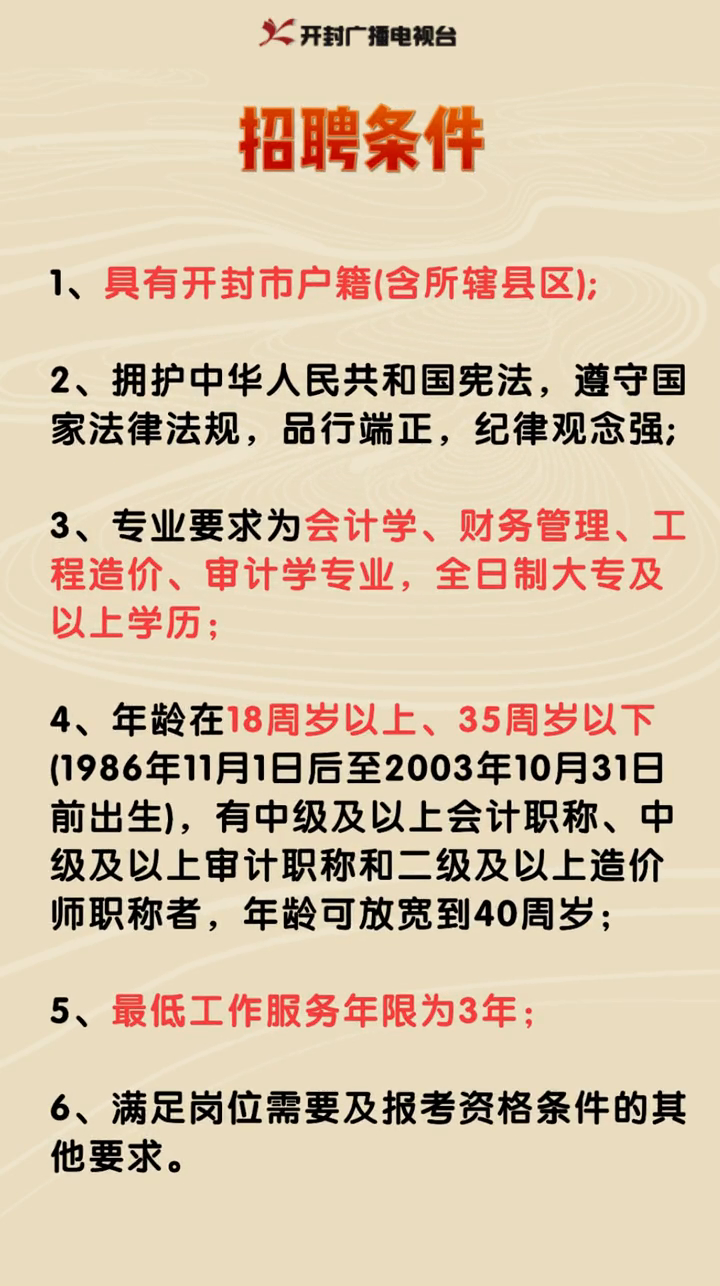 开封广播电视台

招聘条件

1、具有开封市户籍(含所辖县区);

2、拥护中华人民共和国宪法，遵守国家法律法规，品行端正，纪律观念强;

3、专业要求为会计学、财务管理、工程造价、审计学专业，全日制大专及以上学历;

4、年龄在18周岁以上、35周岁以下(1986年11月1日后至2003年10月31日前出生)，有中级及以上会计职称、中级及以上审计职称和二级及以上造价师职称者，年龄可放宽到40周岁;

5、最低工作服务年限为3年;

6、满足岗位需要及报考资格条件的其他要求。